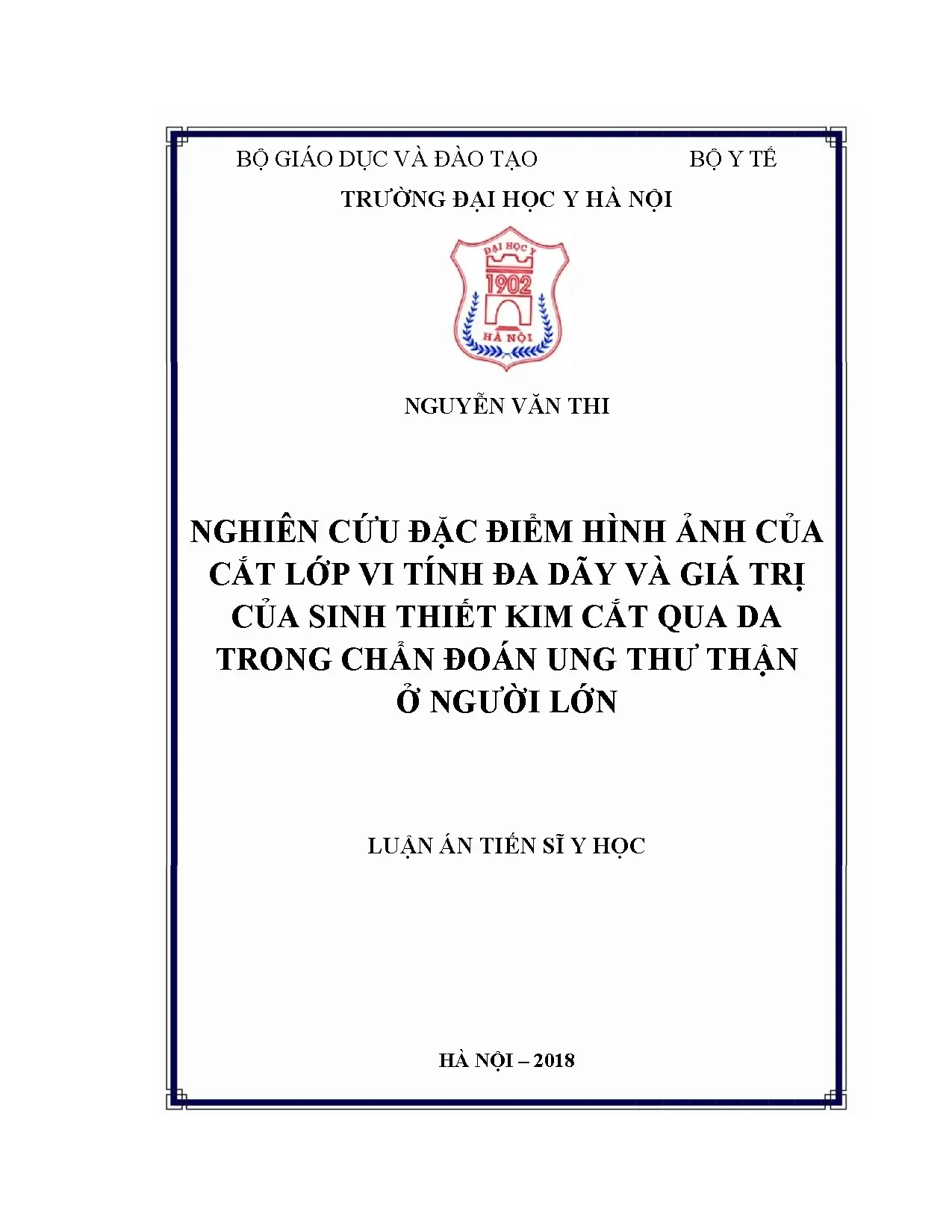 BỘ GIÁO DỤC VÀ ĐÀO TẠO

BỘ Y TẾ

TRƯỜNG ĐẠI HỌC Y HÀ NỘI

ĐẠI HỌC Y
1902
HÀ NỘI

NGUYỄN VĂN THI

NGHIÊN CỨU ĐẶC ĐIỂM HÌNH ẢNH CỦA CẮT LỚP VI TÍNH ĐA DÃY VÀ GIÁ TRỊ CỦA SINH THIẾT KIM CẮT QUA DA TRONG CHẨN ĐOÁN UNG THƯ THẬN Ở NGƯỜI LỚN

LUẬN ÁN TIẾN SĨ Y HỌC

HÀ NỘI – 2018